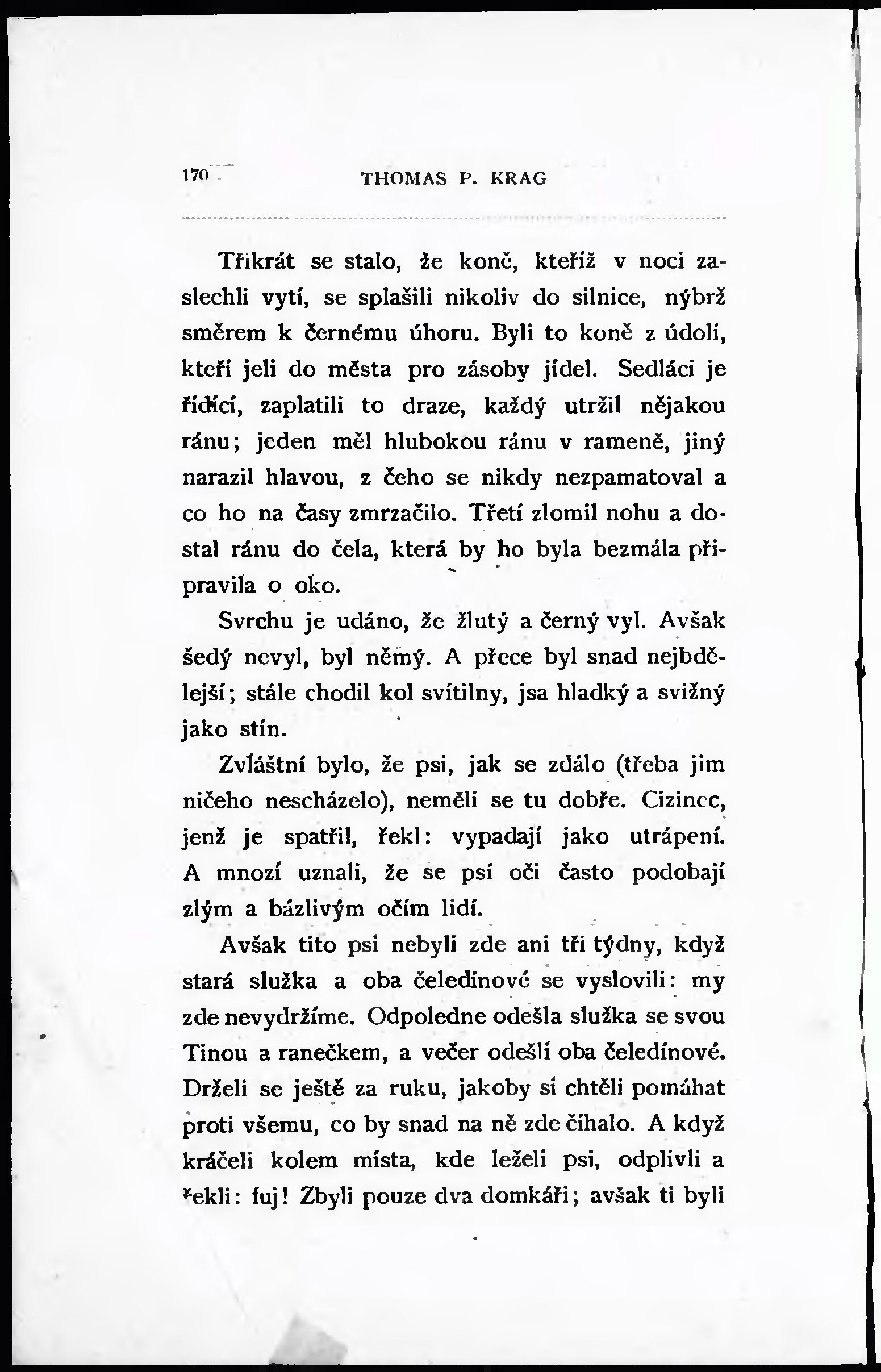 170 THOMAS P. KRAG

Třikrát se stalo, že koně, kteříž v noci zaslechli vytí, se splašili nikoliv do silnice, nýbrž směrem k černému úhoru. Byli to koně z údolí, kteří jeli do města pro zásoby jídel. Sedláci je řídící, zaplatili to draze, každý utržil nějakou ránu; jeden měl hlubokou ránu v rameně, jiný narazil hlavou, z čeho se nikdy nezpamatoval a co ho na časy zmrzačilo. Třetí zlomil nohu a dostal ránu do čela, která by ho byla bezmála připravila o oko.

Svrchu je udáno, že žlutý a černý vyl. Avšak šedý nevyl, byl němý. A přece byl snad nejbdělejší; stále chodil kol svítilny, jsa hladký a svižný jako stín.

Zvláštní bylo, že psi, jak se zdálo (třeba jim ničeho nescházelo), neměli se tu dobře. Cizinec, jenž je spatřil, řekl: vypadají jako utrápení. A mnozí uznali, že se psí oči často podobají zlým a bázlivým očím lidí.

Avšak tito psi nebyli zde ani tři týdny, když stará služka a oba čeledínové se vyslovili: my zde nevydržíme. Odpoledne odešla služka se svou Tinou a ranečkem, a večer odešli oba čeledínové. Drželi se ještě za ruku, jakoby si chtěli pomáhat proti všemu, co by snad na ně zde číhalo. A když kráčeli kolem místa, kde leželi psi, odplivli a řekli: fuj! Zbyli pouze dva domkáři; avšak ti byli